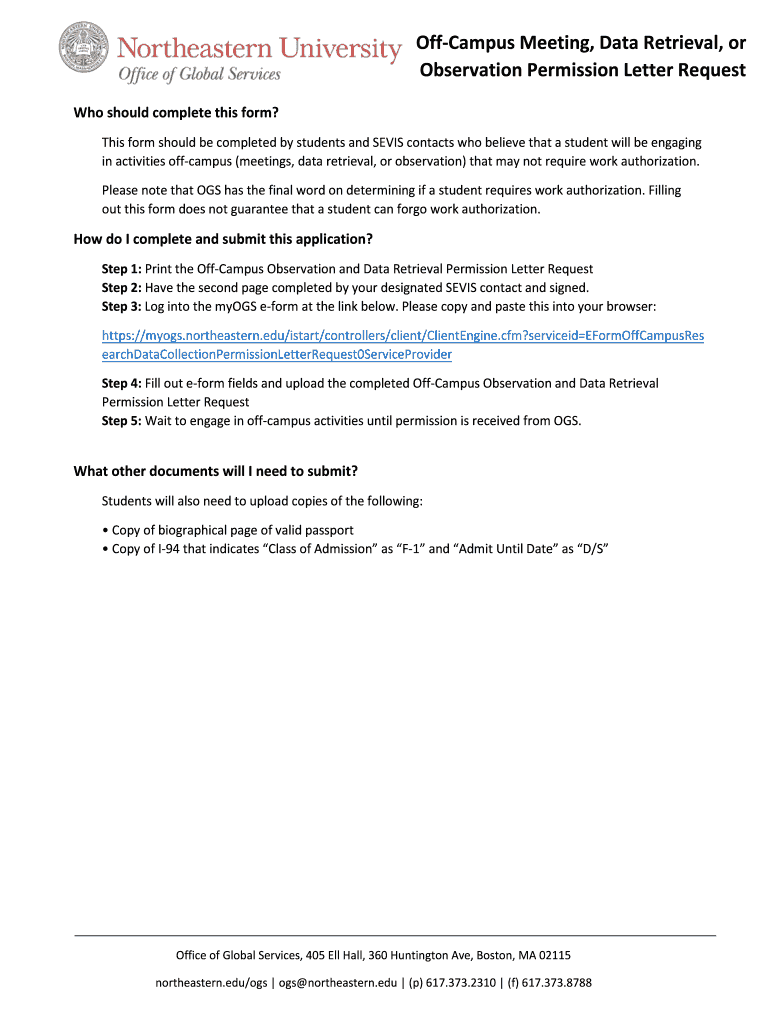 Northeastern University
Office of Global Services

Off-Campus Meeting, Data Retrieval, or Observation Permission Letter Request

Who should complete this form?

This form should be completed by students and SEVIS contacts who believe that a student will be engaging in activities off-campus (meetings, data retrieval, or observation) that may not require work authorization.

Please note that OGS has the final word on determining if a student requires work authorization. Filling out this form does not guarantee that a student can forgo work authorization.

How do I complete and submit this application?

Step 1: Print the Off-Campus Observation and Data Retrieval Permission Letter Request
Step 2: Have the second page completed by your designated SEVIS contact and signed.
Step 3: Log into the myOGS e-form at the link below. Please copy and paste this into your browser:

https://myogs.northeastern.edu/istart/controllers/client/ClientEngine.cfm?serviceid=EFormOffCampusResearchDataCollectionPermissionLetterRequest0ServiceProvider

Step 4: Fill out e-form fields and upload the completed Off-Campus Observation and Data Retrieval Permission Letter Request
Step 5: Wait to engage in off-campus activities until permission is received from OGS.

What other documents will I need to submit?

Students will also need to upload copies of the following:

• Copy of biographical page of valid passport
• Copy of I-94 that indicates “Class of Admission” as “F-1” and “Admit Until Date” as “D/S”

Office of Global Services, 405 Ell Hall, 360 Huntington Ave, Boston, MA 02115

northeastern.edu/ogs | ogs@northeastern.edu | (p) 617.373.2310 | (f) 617.373.8788